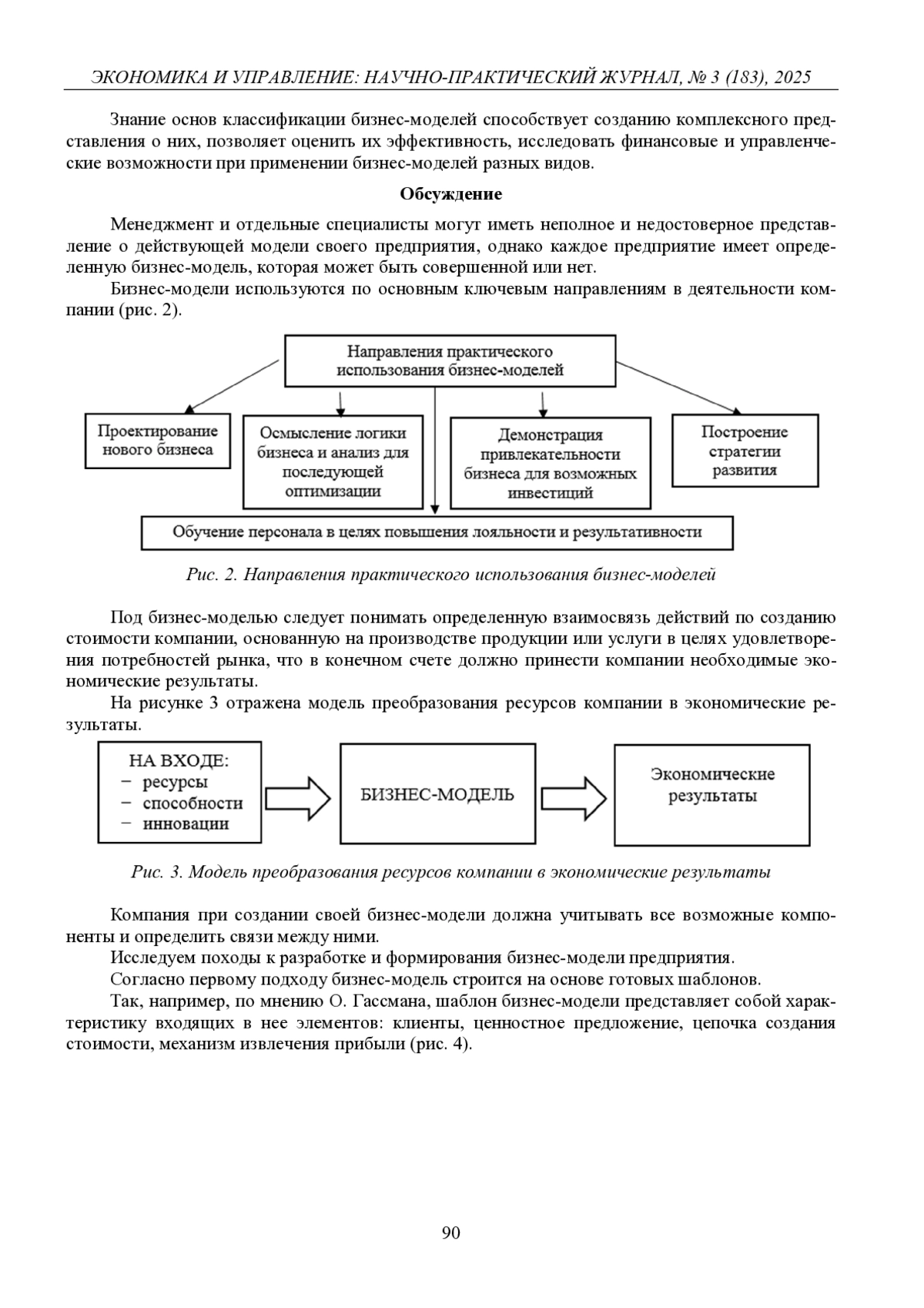 ЭКОНОМИКА И УПРАВЛЕНИЕ: НАУЧНО-ПРАКТИЧЕСКИЙ ЖУРНАЛ, № 3 (183), 2025

Знание основ классификации бизнес-моделей способствует созданию комплексного представления о них, позволяет оценить их эффективность, исследовать финансовые и управленческие возможности при применении бизнес-моделей разных видов.

Обсуждение

Менеджмент и отдельные специалисты могут иметь неполное и недостоверное представление о действующей модели своего предприятия, однако каждое предприятие имеет определенную бизнес-модель, которая может быть совершенной или нет.

Бизнес-модели используются по основным ключевым направлениям в деятельности компании (рис. 2).

Направления практического использования бизнес-моделей

Проектирование нового бизнеса

Осмысление логики бизнеса и анализ для последующей оптимизации

Демонстрация привлекательности бизнеса для возможных инвестиций

Построение стратегии развития

Обучение персонала в целях повышения лояльности и результативности

Рис. 2. Направления практического использования бизнес-моделей

Под бизнес-моделью следует понимать определенную взаимосвязь действий по созданию стоимости компании, основанную на производстве продукции или услуги в целях удовлетворения потребностей рынка, что в конечном счете должно принести компании необходимые экономические результаты.

На рисунке 3 отражена модель преобразования ресурсов компании в экономические результаты.

НА ВХОДЕ:
– ресурсы
– способности
– инновации

БИЗНЕС-МОДЕЛЬ

Экономические результаты

Рис. 3. Модель преобразования ресурсов компании в экономические результаты

Компания при создании своей бизнес-модели должна учитывать все возможные компоненты и определить связи между ними.

Исследуем походы к разработке и формирования бизнес-модели предприятия.

Согласно первому подходу бизнес-модель строится на основе готовых шаблонов.

Так, например, по мнению О. Гассмана, шаблон бизнес-модели представляет собой характеристику входящих в нее элементов: клиенты, ценностное предложение, цепочка создания стоимости, механизм извлечения прибыли (рис. 4).

90